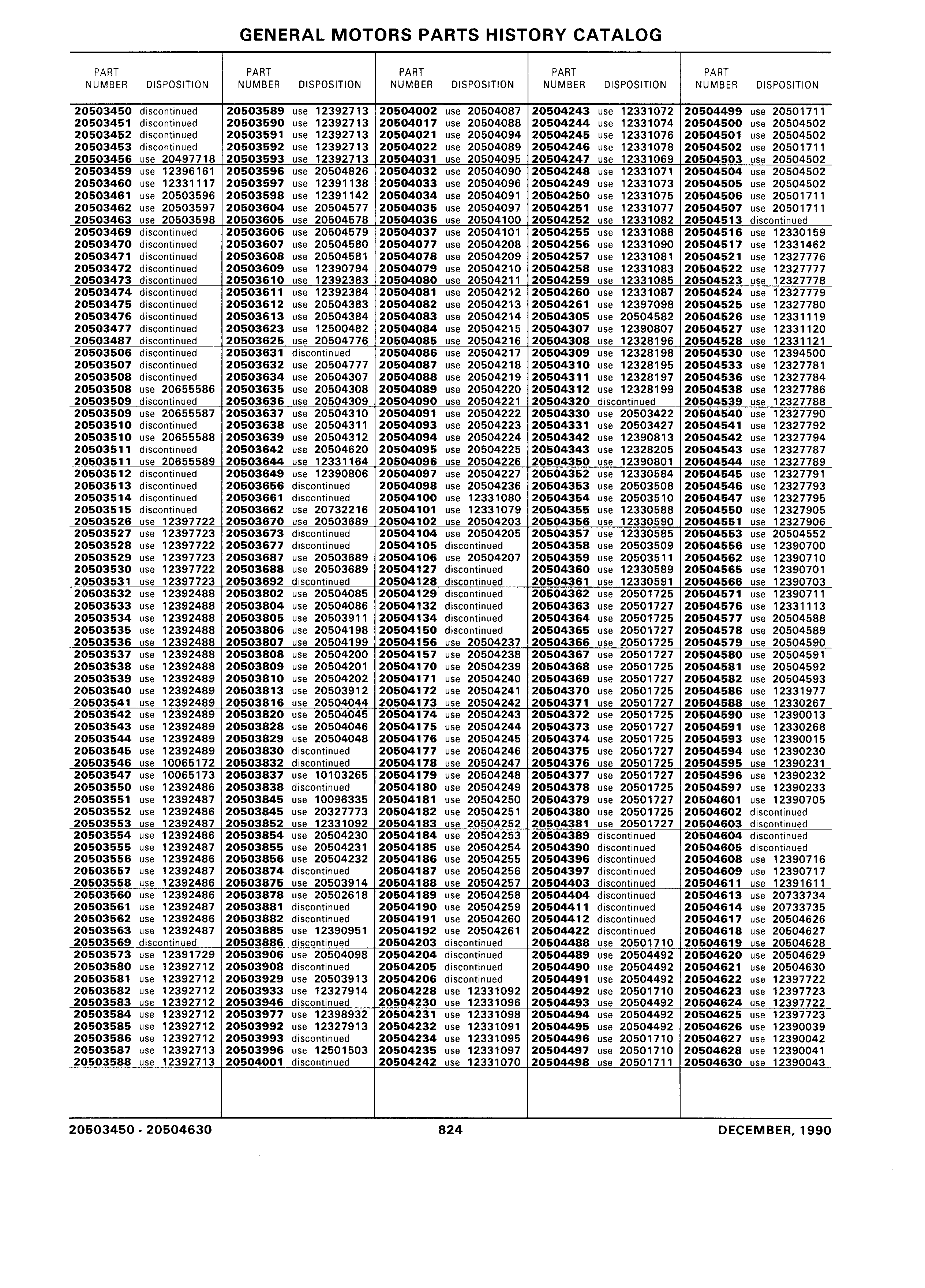 GENERAL MOTORS PARTS HISTORY CATALOG

| PART NUMBER | DISPOSITION |
|---|---|
| 20503450 | discontinued |
| 20503451 | discontinued |
| 20503452 | discontinued |
| 20503453 | discontinued |
| 20503456 | use 20497718 |
| 20503459 | use 12396161 |
| 20503460 | use 12331117 |
| 20503461 | use 20503596 |
| 20503462 | use 20503597 |
| 20503463 | use 20503598 |
| 20503469 | discontinued |
| 20503470 | discontinued |
| 20503471 | discontinued |
| 20503472 | discontinued |
| 20503473 | discontinued |
| 20503474 | discontinued |
| 20503475 | discontinued |
| 20503476 | discontinued |
| 20503477 | discontinued |
| 20503487 | discontinued |
| 20503506 | discontinued |
| 20503507 | discontinued |
| 20503508 | discontinued |
| 20503508 | use 20655586 |
| 20503509 | discontinued |
| 20503509 | use 20655587 |
| 20503510 | discontinued |
| 20503510 | use 20655588 |
| 20503511 | discontinued |
| 20503511 | use 20655589 |
| 20503512 | discontinued |
| 20503513 | discontinued |
| 20503514 | discontinued |
| 20503515 | discontinued |
| 20503526 | use 12397722 |
| 20503527 | use 12397723 |
| 20503528 | use 12397722 |
| 20503529 | use 12397723 |
| 20503530 | use 12397722 |
| 20503531 | use 12397723 |
| 20503532 | use 12392488 |
| 20503533 | use 12392488 |
| 20503534 | use 12392488 |
| 20503535 | use 12392488 |
| 20503536 | use 12392488 |
| 20503537 | use 12392488 |
| 20503538 | use 12392488 |
| 20503539 | use 12392489 |
| 20503540 | use 12392489 |
| 20503541 | use 12392489 |
| 20503542 | use 12392489 |
| 20503543 | use 12392489 |
| 20503544 | use 12392489 |
| 20503545 | use 12392489 |
| 20503546 | use 10065172 |
| 20503547 | use 10065173 |
| 20503550 | use 12392486 |
| 20503551 | use 12392487 |
| 20503552 | use 12392486 |
| 20503553 | use 12392487 |
| 20503554 | use 12392486 |
| 20503555 | use 12392487 |
| 20503556 | use 12392486 |
| 20503557 | use 12392487 |
| 20503558 | use 12392486 |
| 20503560 | use 12392486 |
| 20503561 | use 12392487 |
| 20503562 | use 12392486 |
| 20503563 | use 12392487 |
| 20503569 | discontinued |
| 20503573 | use 12391729 |
| 20503580 | use 12392712 |
| 20503581 | use 12392712 |
| 20503582 | use 12392712 |
| 20503583 | use 12392712 |
| 20503584 | use 12392712 |
| 20503585 | use 12392712 |
| 20503586 | use 12392712 |
| 20503587 | use 12392713 |
| 20503588 | use 12392713 |

| PART NUMBER | DISPOSITION |
|---|---|
| 20503589 | use 12392713 |
| 20503590 | use 12392713 |
| 20503591 | use 12392713 |
| 20503592 | use 12392713 |
| 20503593 | use 12392713 |
| 20503596 | use 20504826 |
| 20503597 | use 12391138 |
| 20503598 | use 12391142 |
| 20503604 | use 20504577 |
| 20503605 | use 20504578 |
| 20503606 | use 20504579 |
| 20503607 | use 20504580 |
| 20503608 | use 20504581 |
| 20503609 | use 12390794 |
| 20503610 | use 12392383 |
| 20503611 | use 12392384 |
| 20503612 | use 20504383 |
| 20503613 | use 20504384 |
| 20503623 | use 12500482 |
| 20503625 | use 20504776 |
| 20503631 | discontinued |
| 20503632 | use 20504777 |
| 20503634 | use 20504307 |
| 20503635 | use 20504308 |
| 20503636 | use 20504309 |
| 20503637 | use 20504310 |
| 20503638 | use 20504311 |
| 20503639 | use 20504312 |
| 20503642 | use 20504620 |
| 20503644 | use 12331164 |
| 20503649 | use 12390806 |
| 20503656 | discontinued |
| 20503661 | discontinued |
| 20503662 | use 20732216 |
| 20503670 | use 20503689 |
| 20503673 | discontinued |
| 20503677 | discontinued |
| 20503687 | use 20503689 |
| 20503688 | use 20503689 |
| 20503692 | discontinued |
| 20503802 | use 20504085 |
| 20503804 | use 20504086 |
| 20503805 | use 20503911 |
| 20503806 | use 20504198 |
| 20503807 | use 20504199 |
| 20503808 | use 20504200 |
| 20503809 | use 20504201 |
| 20503810 | use 20504202 |
| 20503813 | use 20503912 |
| 20503816 | use 20504044 |
| 20503820 | use 20504045 |
| 20503828 | use 20504046 |
| 20503829 | use 20504048 |
| 20503830 | discontinued |
| 20503832 | discontinued |
| 20503837 | use 10103265 |
| 20503838 | discontinued |
| 20503845 | use 10096335 |
| 20503845 | use 20327773 |
| 20503852 | use 12331092 |
| 20503854 | use 20504230 |
| 20503855 | use 20504231 |
| 20503856 | use 20504232 |
| 20503874 | discontinued |
| 20503875 | use 20503914 |
| 20503878 | use 20502618 |
| 20503881 | discontinued |
| 20503882 | discontinued |
| 20503885 | use 12390951 |
| 20503886 | discontinued |
| 20503906 | use 20504098 |
| 20503908 | discontinued |
| 20503929 | use 20503913 |
| 20503933 | use 12327914 |
| 20503946 | discontinued |
| 20503977 | use 12398932 |
| 20503992 | use 12327913 |
| 20503993 | discontinued |
| 20503996 | use 12501503 |
| 20504001 | discontinued |

| PART NUMBER | DISPOSITION |
|---|---|
| 20504002 | use 20504087 |
| 20504017 | use 20504088 |
| 20504021 | use 20504094 |
| 20504022 | use 20504089 |
| 20504031 | use 20504095 |
| 20504032 | use 20504090 |
| 20504033 | use 20504096 |
| 20504034 | use 20504091 |
| 20504035 | use 20504097 |
| 20504036 | use 20504100 |
| 20504037 | use 20504101 |
| 20504077 | use 20504208 |
| 20504078 | use 20504209 |
| 20504079 | use 20504210 |
| 20504080 | use 20504211 |
| 20504081 | use 20504212 |
| 20504082 | use 20504213 |
| 20504083 | use 20504214 |
| 20504084 | use 20504215 |
| 20504085 | use 20504216 |
| 20504086 | use 20504217 |
| 20504087 | use 20504218 |
| 20504088 | use 20504219 |
| 20504089 | use 20504220 |
| 20504090 | use 20504221 |
| 20504091 | use 20504222 |
| 20504093 | use 20504223 |
| 20504094 | use 20504224 |
| 20504095 | use 20504225 |
| 20504096 | use 20504226 |
| 20504097 | use 20504227 |
| 20504098 | use 20504236 |
| 20504100 | use 12331080 |
| 20504101 | use 12331079 |
| 20504102 | use 20504203 |
| 20504104 | use 20504205 |
| 20504105 | discontinued |
| 20504106 | use 20504207 |
| 20504127 | discontinued |
| 20504128 | discontinued |
| 20504129 | discontinued |
| 20504132 | discontinued |
| 20504134 | discontinued |
| 20504150 | discontinued |
| 20504156 | use 20504237 |
| 20504157 | use 20504238 |
| 20504170 | use 20504239 |
| 20504171 | use 20504240 |
| 20504172 | use 20504241 |
| 20504173 | use 20504242 |
| 20504174 | use 20504243 |
| 20504175 | use 20504244 |
| 20504176 | use 20504245 |
| 20504177 | use 20504246 |
| 20504178 | use 20504247 |
| 20504179 | use 20504248 |
| 20504180 | use 20504249 |
| 20504181 | use 20504250 |
| 20504182 | use 20504251 |
| 20504183 | use 20504252 |
| 20504184 | use 20504253 |
| 20504185 | use 20504254 |
| 20504186 | use 20504255 |
| 20504187 | use 20504256 |
| 20504188 | use 20504257 |
| 20504189 | use 20504258 |
| 20504190 | use 20504259 |
| 20504191 | use 20504260 |
| 20504192 | use 20504261 |
| 20504203 | discontinued |
| 20504204 | discontinued |
| 20504205 | discontinued |
| 20504206 | discontinued |
| 20504228 | use 12331092 |
| 20504230 | use 12331096 |
| 20504231 | use 12331098 |
| 20504232 | use 12331091 |
| 20504234 | use 12331095 |
| 20504235 | use 12331097 |
| 20504242 | use 12331070 |

| PART NUMBER | DISPOSITION |
|---|---|
| 20504243 | use 12331072 |
| 20504244 | use 12331074 |
| 20504245 | use 12331076 |
| 20504246 | use 12331078 |
| 20504247 | use 12331069 |
| 20504248 | use 12331071 |
| 20504249 | use 12331073 |
| 20504250 | use 12331075 |
| 20504251 | use 12331077 |
| 20504252 | use 12331082 |
| 20504255 | use 12331088 |
| 20504256 | use 12331090 |
| 20504257 | use 12331081 |
| 20504258 | use 12331083 |
| 20504259 | use 12331085 |
| 20504260 | use 12331087 |
| 20504261 | use 12397098 |
| 20504305 | use 20504582 |
| 20504307 | use 12390807 |
| 20504308 | use 12328196 |
| 20504309 | use 12328198 |
| 20504310 | use 12328195 |
| 20504311 | use 12328197 |
| 20504312 | use 12328199 |
| 20504320 | discontinued |
| 20504330 | use 20503422 |
| 20504331 | use 20503427 |
| 20504342 | use 12390813 |
| 20504343 | use 12328205 |
| 20504350 | use 12390801 |
| 20504352 | use 12330584 |
| 20504353 | use 20503508 |
| 20504354 | use 20503510 |
| 20504355 | use 12330588 |
| 20504356 | use 12330590 |
| 20504357 | use 12330585 |
| 20504358 | use 20503509 |
| 20504359 | use 20503511 |
| 20504360 | use 12330589 |
| 20504361 | use 12330591 |
| 20504362 | use 20501725 |
| 20504363 | use 20501727 |
| 20504364 | use 20501725 |
| 20504365 | use 20501727 |
| 20504366 | use 20501725 |
| 20504367 | use 20501727 |
| 20504368 | use 20501725 |
| 20504369 | use 20501727 |
| 20504370 | use 20501725 |
| 20504371 | use 20501727 |
| 20504372 | use 20501725 |
| 20504373 | use 20501727 |
| 20504374 | use 20501725 |
| 20504375 | use 20501727 |
| 20504376 | use 20501725 |
| 20504377 | use 20501727 |
| 20504378 | use 20501725 |
| 20504379 | use 20501727 |
| 20504380 | use 20501725 |
| 20504381 | use 20501727 |
| 20504389 | discontinued |
| 20504390 | discontinued |
| 20504396 | discontinued |
| 20504397 | discontinued |
| 20504403 | discontinued |
| 20504404 | discontinued |
| 20504411 | discontinued |
| 20504412 | discontinued |
| 20504422 | discontinued |
| 20504488 | use 20501710 |
| 20504489 | use 20504492 |
| 20504490 | use 20504492 |
| 20504491 | use 20504492 |
| 20504492 | use 20501710 |
| 20504493 | use 20504492 |
| 20504494 | use 20504492 |
| 20504495 | use 20504492 |
| 20504496 | use 20501710 |
| 20504497 | use 20501710 |
| 20504498 | use 20501711 |

| PART NUMBER | DISPOSITION |
|---|---|
| 20504499 | use 20501711 |
| 20504500 | use 20504502 |
| 20504501 | use 20504502 |
| 20504502 | use 20501711 |
| 20504503 | use 20504502 |
| 20504504 | use 20504502 |
| 20504505 | use 20504502 |
| 20504506 | use 20501711 |
| 20504507 | use 20501711 |
| 20504513 | discontinued |
| 20504516 | use 12330159 |
| 20504517 | use 12331462 |
| 20504521 | use 12327776 |
| 20504522 | use 12327777 |
| 20504523 | use 12327778 |
| 20504524 | use 12327779 |
| 20504525 | use 12327780 |
| 20504526 | use 12331119 |
| 20504527 | use 12331120 |
| 20504528 | use 12331121 |
| 20504530 | use 12394500 |
| 20504533 | use 12327781 |
| 20504536 | use 12327784 |
| 20504538 | use 12327786 |
| 20504539 | use 12327788 |
| 20504540 | use 12327790 |
| 20504541 | use 12327792 |
| 20504542 | use 12327794 |
| 20504543 | use 12327787 |
| 20504544 | use 12327789 |
| 20504545 | use 12327791 |
| 20504546 | use 12327793 |
| 20504547 | use 12327795 |
| 20504550 | use 12327905 |
| 20504551 | use 12327906 |
| 20504553 | use 20504552 |
| 20504556 | use 12390700 |
| 20504562 | use 12390710 |
| 20504565 | use 12390701 |
| 20504566 | use 12390703 |
| 20504571 | use 12390711 |
| 20504576 | use 12331113 |
| 20504577 | use 20504588 |
| 20504578 | use 20504589 |
| 20504579 | use 20504590 |
| 20504580 | use 20504591 |
| 20504581 | use 20504592 |
| 20504582 | use 20504593 |
| 20504586 | use 12331977 |
| 20504588 | use 12330267 |
| 20504590 | use 12390013 |
| 20504591 | use 12330268 |
| 20504593 | use 12390015 |
| 20504594 | use 12390230 |
| 20504595 | use 12390231 |
| 20504596 | use 12390232 |
| 20504597 | use 12390233 |
| 20504601 | use 12390705 |
| 20504602 | discontinued |
| 20504603 | discontinued |
| 20504604 | discontinued |
| 20504605 | discontinued |
| 20504608 | use 12390716 |
| 20504609 | use 12390717 |
| 20504611 | use 12391611 |
| 20504613 | use 20733734 |
| 20504614 | use 20733735 |
| 20504617 | use 20504626 |
| 20504618 | use 20504627 |
| 20504619 | use 20504628 |
| 20504620 | use 20504629 |
| 20504621 | use 20504630 |
| 20504622 | use 12397722 |
| 20504623 | use 12397723 |
| 20504624 | use 12397722 |
| 20504625 | use 12397723 |
| 20504626 | use 12390039 |
| 20504627 | use 12390042 |
| 20504628 | use 12390041 |
| 20504630 | use 12390043 |

20503450 - 20504630 824 DECEMBER, 1990